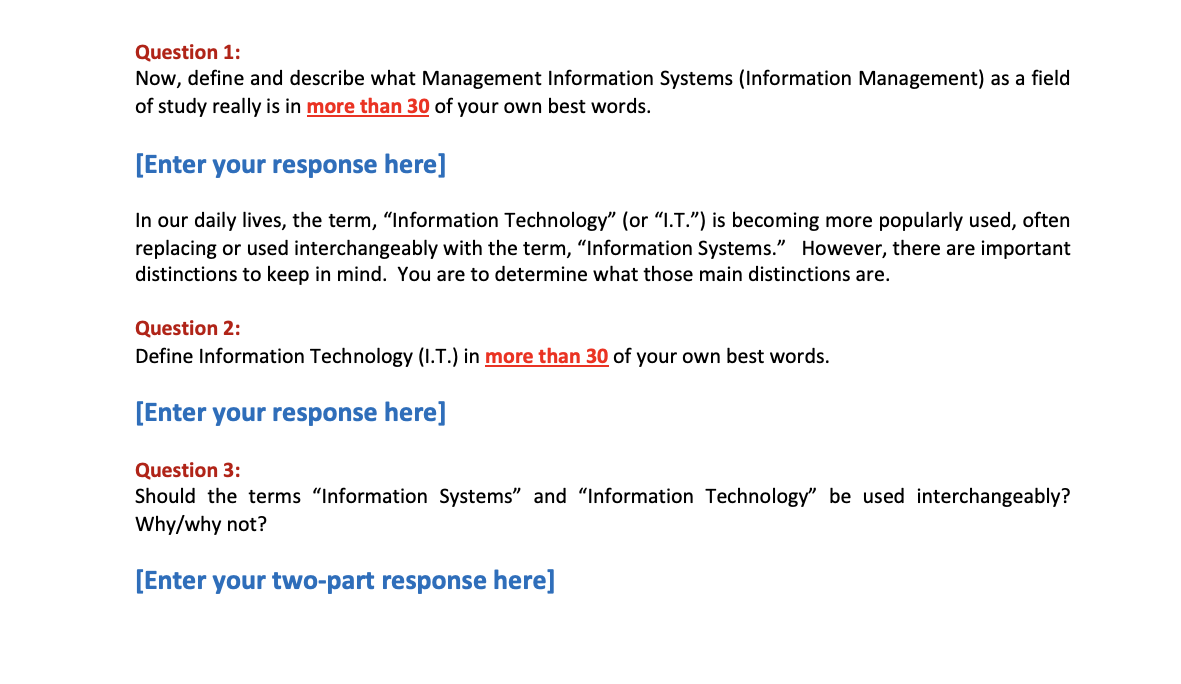 Question 1:
Now, define and describe what Management Information Systems (Information Management) as a field of study really is in more than 30 of your own best words.

[Enter your response here]

In our daily lives, the term, “Information Technology” (or “I.T.”) is becoming more popularly used, often replacing or used interchangeably with the term, “Information Systems.” However, there are important distinctions to keep in mind. You are to determine what those main distinctions are.

Question 2:
Define Information Technology (I.T.) in more than 30 of your own best words.

[Enter your response here]

Question 3:
Should the terms “Information Systems” and “Information Technology” be used interchangeably? Why/why not?

[Enter your two-part response here]